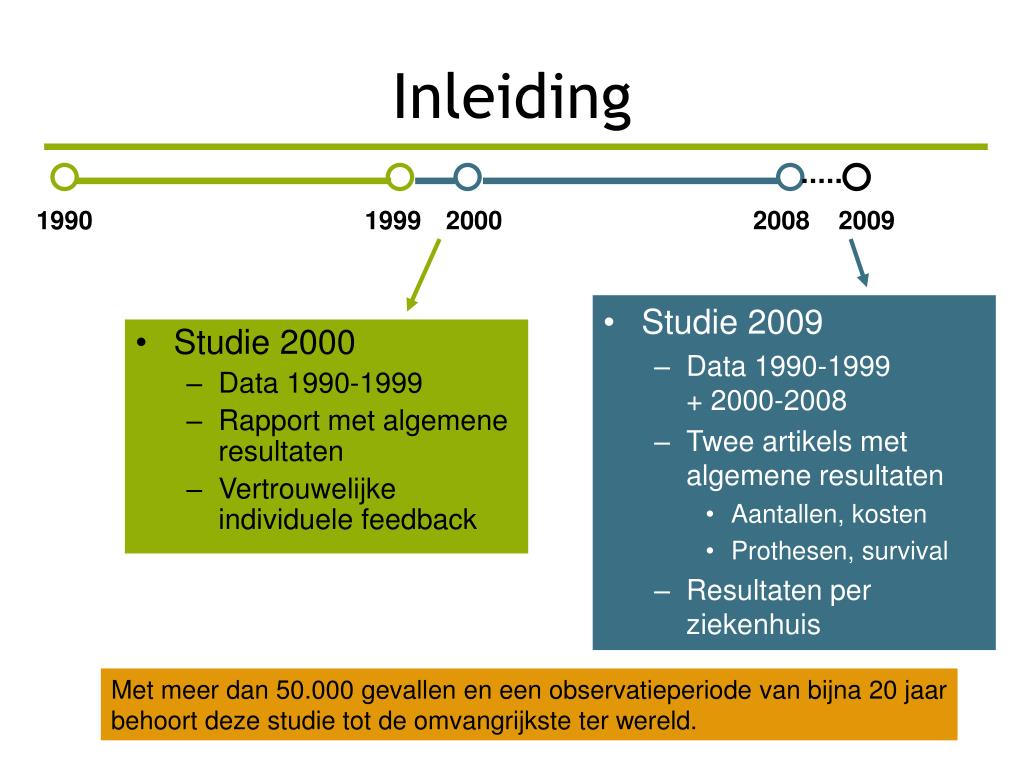 Inleiding

1990 1999 2000 2008 2009

• Studie 2000
– Data 1990-1999
– Rapport met algemene resultaten
– Vertrouwelijke individuele feedback

• Studie 2009
– Data 1990-1999 + 2000-2008
– Twee artikels met algemene resultaten
• Aantallen, kosten
• Prothesen, survival
– Resultaten per ziekenhuis

Met meer dan 50.000 gevallen en een observatieperiode van bijna 20 jaar behoort deze studie tot de omvangrijkste ter wereld.